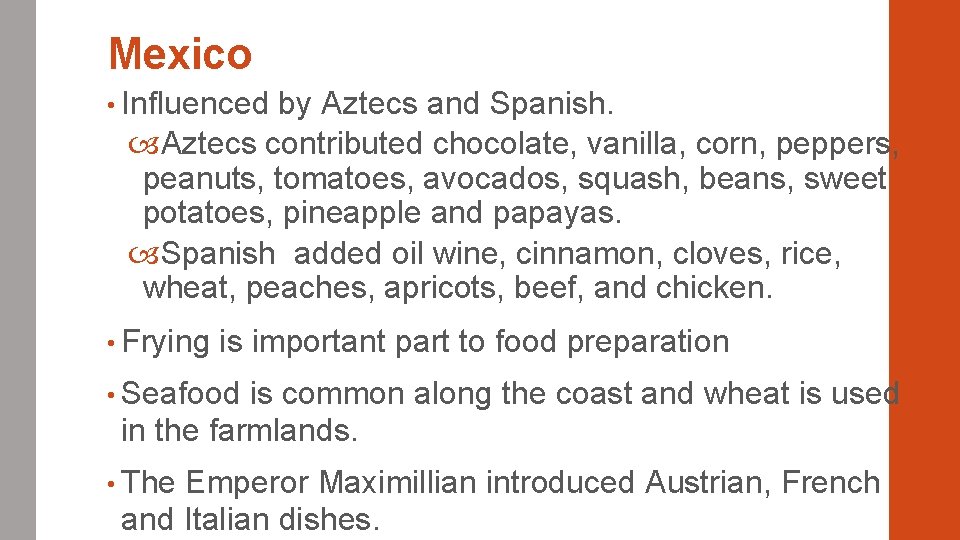 Mexico

• Influenced by Aztecs and Spanish.

Aztecs contributed chocolate, vanilla, corn, peppers, peanuts, tomatoes, avocados, squash, beans, sweet potatoes, pineapple and papayas.

Spanish  added oil wine, cinnamon, cloves, rice, wheat, peaches, apricots, beef, and chicken.

• Frying is important part to food preparation

• Seafood is common along the coast and wheat is used in the farmlands.

• The Emperor Maximillian introduced Austrian, French and Italian dishes.